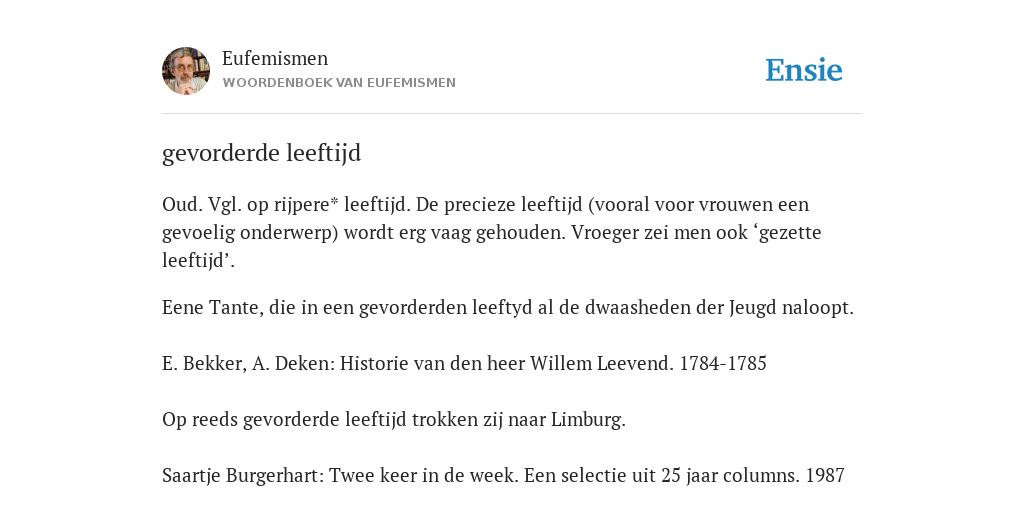 Eufemismen
WOORDENBOEK VAN EUFEMISMEN

Ensie

gevorderde leeftijd

Oud. Vgl. op rijpere* leeftijd. De precieze leeftijd (vooral voor vrouwen een gevoelig onderwerp) wordt erg vaag gehouden. Vroeger zei men ook ‘gezette leeftijd’.

Eene Tante, die in een gevorderden leeftyd al de dwaasheden der Jeugd naloopt.

E. Bekker, A. Deken: Historie van den heer Willem Leevend. 1784-1785

Op reeds gevorderde leeftijd trokken zij naar Limburg.

Saartje Burgerhart: Twee keer in de week. Een selectie uit 25 jaar columns. 1987